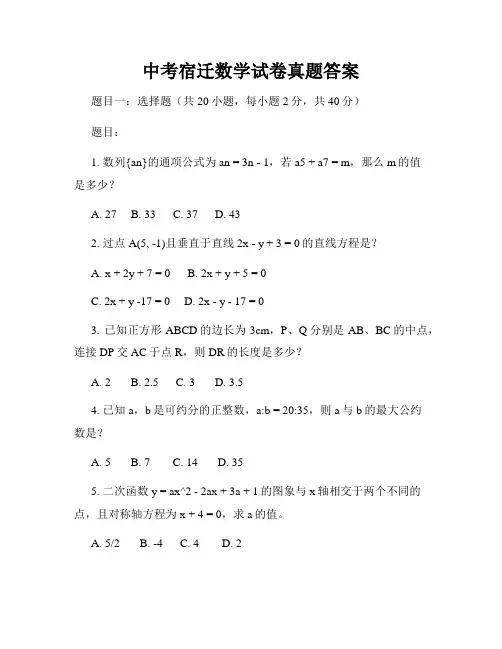 中考宿迁数学试卷真题答案

题目一：选择题（共 20 小题，每小题 2 分，共 40 分）

题目：

1. 数列{an}的通项公式为 an = 3n - 1，若 a5 + a7 = m，那么 m 的值是多少？

A. 27　B. 33　C. 37　D. 43

2. 过点 A(5, -1)且垂直于直线 2x - y + 3 = 0 的直线方程是？

A. x + 2y + 7 = 0　B. 2x + y + 5 = 0

C. 2x + y -17 = 0　D. 2x - y - 17 = 0

3. 已知正方形 ABCD 的边长为 3cm，P、Q 分别是 AB、BC 的中点，连接 DP 交 AC 于点 R，则 DR 的长度是多少？

A. 2　B. 2.5　C. 3　D. 3.5

4. 已知 a，b 是可约分的正整数，a:b = 20:35，则 a 与 b 的最大公约数是？

A. 5　B. 7　C. 14　D. 35

5. 二次函数 y = ax^2 - 2ax + 3a + 1 的图象与 x 轴相交于两个不同的点，且对称轴方程为 x + 4 = 0，求 a 的值。

A. 5/2　B. -4　C. 4　D. 2